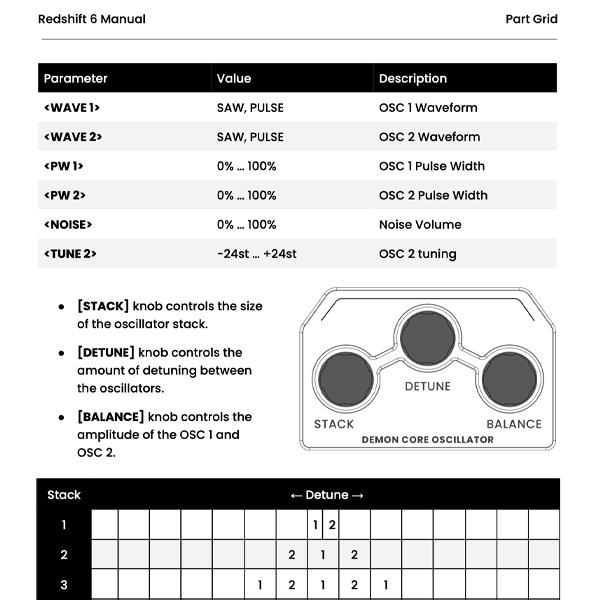 Redshift 6 Manual

Part Grid

| Parameter | Value | Description |
|---|---|---|
| <WAVE 1> | SAW, PULSE | OSC 1 Waveform |
| <WAVE 2> | SAW, PULSE | OSC 2 Waveform |
| <PW 1> | 0% ... 100% | OSC 1 Pulse Width |
| <PW 2> | 0% ... 100% | OSC 2 Pulse Width |
| <NOISE> | 0% ... 100% | Noise Volume |
| <TUNE 2> | -24st ... +24st | OSC 2 tuning |

- [STACK] knob controls the size of the oscillator stack.
- [DETUNE] knob controls the amount of detuning between the oscillators.
- [BALANCE] knob controls the amplitude of the OSC 1 and OSC 2.

DETUNE
STACK
BALANCE
DEMON CORE OSCILLATOR

| Stack | ← Detune → |
|---|---|
| 1 | 1 2 |
| 2 | 2 1 2 |
| 3 | 1 2 1 2 1 |